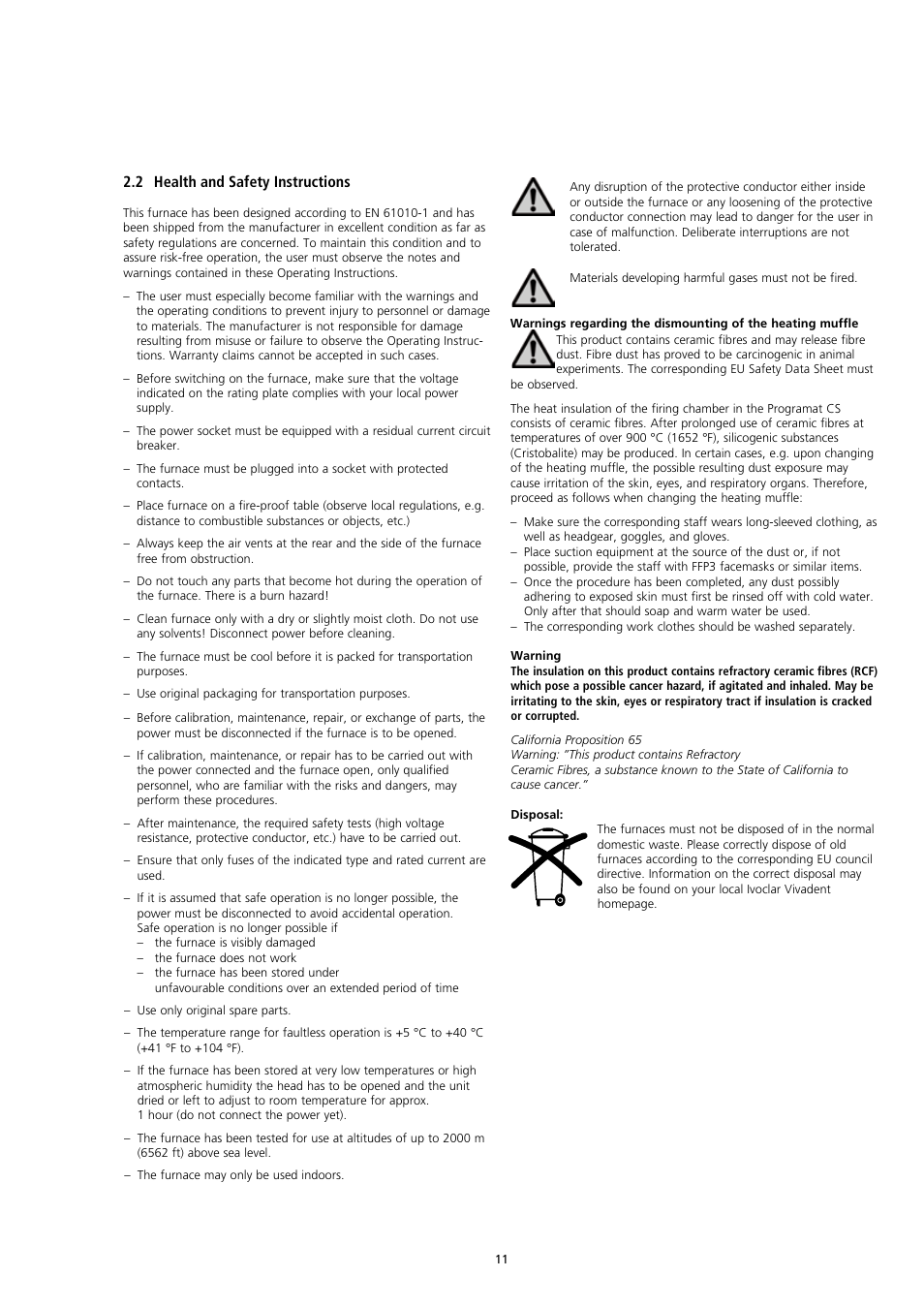 2.2 Health and Safety Instructions

This furnace has been designed according to EN 61010-1 and has been shipped from the manufacturer in excellent condition as far as safety regulations are concerned. To maintain this condition and to assure risk-free operation, the user must observe the notes and warnings contained in these Operating Instructions.

– The user must especially become familiar with the warnings and the operating conditions to prevent injury to personnel or damage to materials. The manufacturer is not responsible for damage resulting from misuse or failure to observe the Operating Instructions. Warranty claims cannot be accepted in such cases.

– Before switching on the furnace, make sure that the voltage indicated on the rating plate complies with your local power supply.

– The power socket must be equipped with a residual current circuit breaker.

– The furnace must be plugged into a socket with protected contacts.

– Place furnace on a fire-proof table (observe local regulations, e.g. distance to combustible substances or objects, etc.)

– Always keep the air vents at the rear and the side of the furnace free from obstruction.

– Do not touch any parts that become hot during the operation of the furnace. There is a burn hazard!

– Clean furnace only with a dry or slightly moist cloth. Do not use any solvents! Disconnect power before cleaning.

– The furnace must be cool before it is packed for transportation purposes.

– Use original packaging for transportation purposes.

– Before calibration, maintenance, repair, or exchange of parts, the power must be disconnected if the furnace is to be opened.

– If calibration, maintenance, or repair has to be carried out with the power connected and the furnace open, only qualified personnel, who are familiar with the risks and dangers, may perform these procedures.

– After maintenance, the required safety tests (high voltage resistance, protective conductor, etc.) have to be carried out.

– Ensure that only fuses of the indicated type and rated current are used.

– If it is assumed that safe operation is no longer possible, the power must be disconnected to avoid accidental operation.
Safe operation is no longer possible if
– the furnace is visibly damaged
– the furnace does not work
– the furnace has been stored under unfavourable conditions over an extended period of time

– Use only original spare parts.

– The temperature range for faultless operation is +5 °C to +40 °C (+41 °F to +104 °F).

– If the furnace has been stored at very low temperatures or high atmospheric humidity the head has to be opened and the unit dried or left to adjust to room temperature for approx.
1 hour (do not connect the power yet).

– The furnace has been tested for use at altitudes of up to 2000 m (6562 ft) above sea level.

– The furnace may only be used indoors.

Any disruption of the protective conductor either inside or outside the furnace or any loosening of the protective conductor connection may lead to danger for the user in case of malfunction. Deliberate interruptions are not tolerated.

Materials developing harmful gases must not be fired.

Warnings regarding the dismounting of the heating muffle
This product contains ceramic fibres and may release fibre dust. Fibre dust has proved to be carcinogenic in animal experiments. The corresponding EU Safety Data Sheet must be observed.

The heat insulation of the firing chamber in the Programat CS consists of ceramic fibres. After prolonged use of ceramic fibres at temperatures of over 900 °C (1652 °F), silicogenic substances (Cristobalite) may be produced. In certain cases, e.g. upon changing of the heating muffle, the possible resulting dust exposure may cause irritation of the skin, eyes, and respiratory organs. Therefore, proceed as follows when changing the heating muffle:

– Make sure the corresponding staff wears long-sleeved clothing, as well as headgear, goggles, and gloves.
– Place suction equipment at the source of the dust or, if not possible, provide the staff with FFP3 facemasks or similar items.
– Once the procedure has been completed, any dust possibly adhering to exposed skin must first be rinsed off with cold water. Only after that should soap and warm water be used.
– The corresponding work clothes should be washed separately.

Warning
The insulation on this product contains refractory ceramic fibres (RCF) which pose a possible cancer hazard, if agitated and inhaled. May be irritating to the skin, eyes or respiratory tract if insulation is cracked or corrupted.

California Proposition 65
Warning: "This product contains Refractory
Ceramic Fibres, a substance known to the State of California to cause cancer."

Disposal:
The furnaces must not be disposed of in the normal domestic waste. Please correctly dispose of old furnaces according to the corresponding EU council directive. Information on the correct disposal may also be found on your local Ivoclar Vivadent homepage.

11